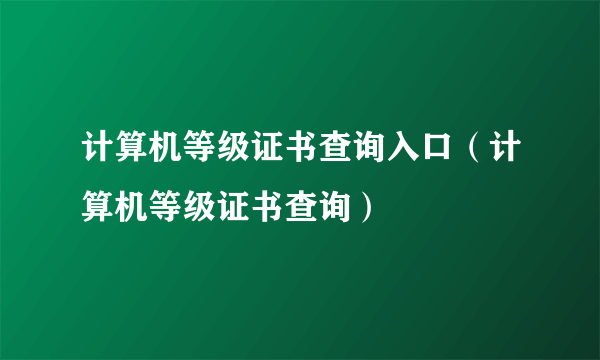 计算机等级证书查询入口（计算机等级证书查询）